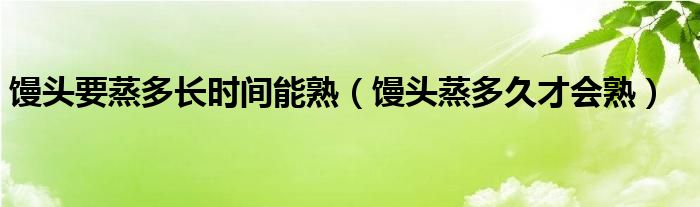 馒头要蒸多长时间能熟（馒头蒸多久才会熟）